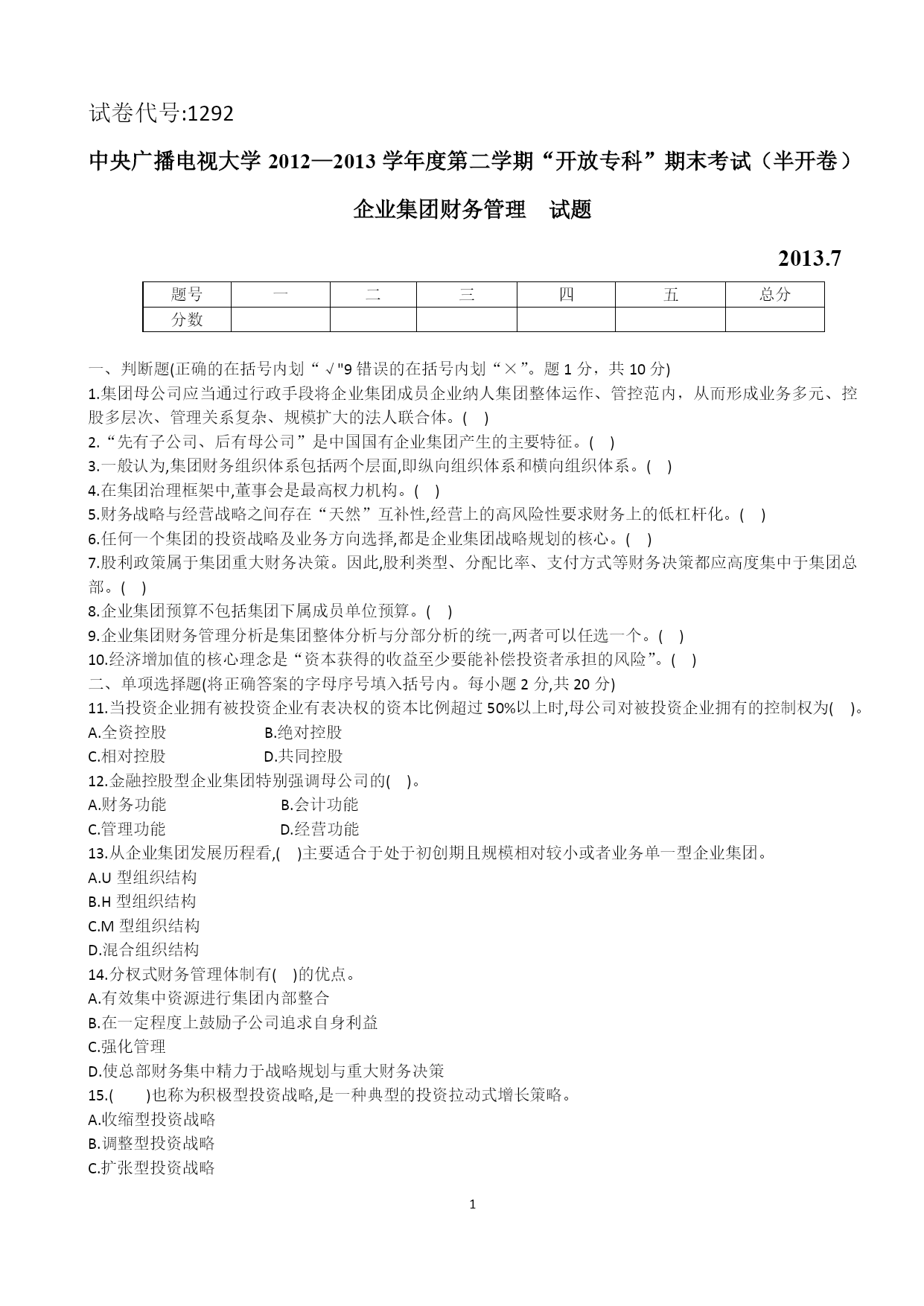 试卷代号:1292

中央广播电视大学 2012—2013 学年度第二学期“开放专科”期末考试（半开卷）

企业集团财务管理 试题

2013.7

| 题号 | 一 | 二 | 三 | 四 | 五 | 总分 |
|---|---|---|---|---|---|---|
| 分数 | | | | | | |

一、判断题(正确的在括号内划“√"9 错误的在括号内划“×”。题 1 分，共 10 分)
1.集团母公司应当通过行政手段将企业集团成员企业纳人集团整体运作、管控范内，从而形成业务多元、控股多层次、管理关系复杂、规模扩大的法人联合体。( )
2.“先有子公司、后有母公司”是中国国有企业集团产生的主要特征。( )
3.一般认为,集团财务组织体系包括两个层面,即纵向组织体系和横向组织体系。( )
4.在集团治理框架中,董事会是最高权力机构。( )
5.财务战略与经营战略之间存在“天然”互补性,经营上的高风险性要求财务上的低杠杆化。( )
6.任何一个集团的投资战略及业务方向选择,都是企业集团战略规划的核心。( )
7.股利政策属于集团重大财务决策。因此,股利类型、分配比率、支付方式等财务决策都应高度集中于集团总部。( )
8.企业集团预算不包括集团下属成员单位预算。( )
9.企业集团财务管理分析是集团整体分析与分部分析的统一,两者可以任选一个。( )
10.经济增加值的核心理念是“资本获得的收益至少要能补偿投资者承担的风险”。( )
二、单项选择题(将正确答案的字母序号填入括号内。每小题 2 分,共 20 分)
11.当投资企业拥有被投资企业有表决权的资本比例超过 50%以上时,母公司对被投资企业拥有的控制权为( )。
A.全资控股 B.绝对控股
C.相对控股 D.共同控股
12.金融控股型企业集团特别强调母公司的( )。
A.财务功能 B.会计功能
C.管理功能 D.经营功能
13.从企业集团发展历程看,( )主要适合于处于初创期且规模相对较小或者业务单一型企业集团。
A.U 型组织结构
B.H 型组织结构
C.M 型组织结构
D.混合组织结构
14.分权式财务管理体制有( )的优点。
A.有效集中资源进行集团内部整合
B.在一定程度上鼓励子公司追求自身利益
C.强化管理
D.使总部财务集中精力于战略规划与重大财务决策
15.( )也称为积极型投资战略,是一种典型的投资拉动式增长策略。
A.收缩型投资战略
B.调整型投资战略
C.扩张型投资战略

1